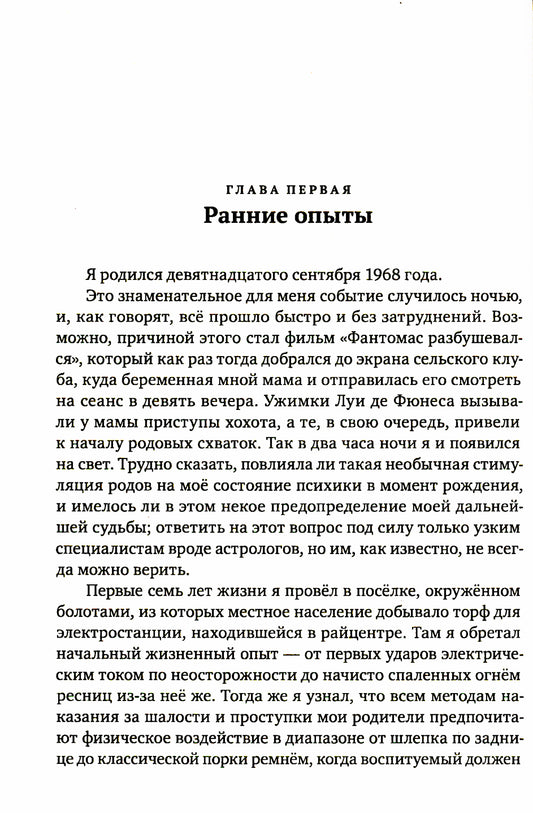 ГЛАВА ПЕРВАЯ
Ранние опыты

Я родился девятнадцатого сентября 1968 года.

Это знаменательное для меня событие случилось ночью, и, как говорят, всё прошло быстро и без затруднений. Возможно, причиной этого стал фильм «Фантомас разбушевался», который как раз тогда добрался до экрана сельского клуба, куда беременная мной мама и отправилась его смотреть на сеанс в девять вечера. Ужимки Луи де Фюнеса вызывали у мамы приступы хохота, а те, в свою очередь, привели к началу родовых схваток. Так в два часа ночи я и появился на свет. Трудно сказать, повлияла ли такая необычная стимуляция родов на моё состояние психики в момент рождения, и имелось ли в этом некое предопределение моей дальнейшей судьбы; ответить на этот вопрос под силу только узким специалистам вроде астрологов, но им, как известно, не всегда можно верить.

Первые семь лет жизни я провёл в посёлке, окружённом болотами, из которых местное население добывало торф для электростанции, находившейся в райцентре. Там я обретал начальный жизненный опыт — от первых ударов электрическим током по неосторожности до начисто спаленных огнём ресниц из-за неё же. Тогда же я узнал, что всем методам наказания за шалости и проступки мои родители предпочитают физическое воздействие в диапазоне от шлепка по заднице до классической порки ремнём, когда воспитуемый должен